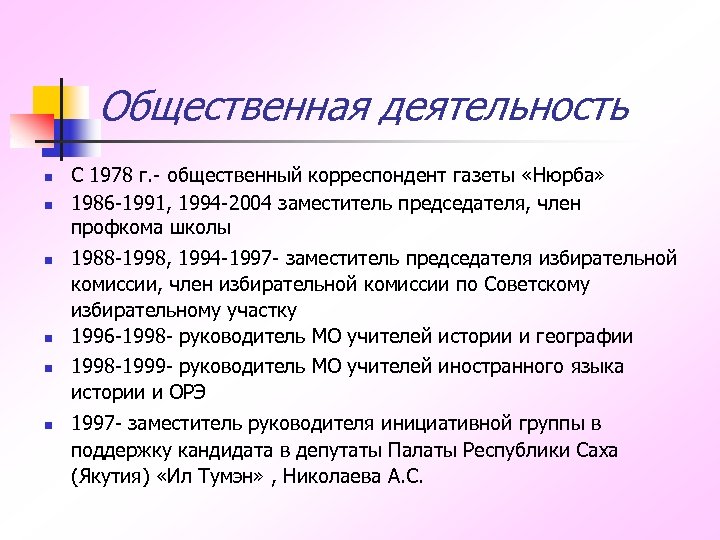 Общественная деятельность

- С 1978 г.- общественный корреспондент газеты «Нюрба»
- 1986-1991, 1994-2004 заместитель председателя, член профкома школы
- 1988-1998, 1994-1997- заместитель председателя избирательной комиссии, член избирательной комиссии по Советскому избирательному участку
- 1996-1998- руководитель МО учителей истории и географии
- 1998-1999- руководитель МО учителей иностранного языка истории и ОРЭ
- 1997- заместитель руководителя инициативной группы в поддержку кандидата в депутаты Палаты Республики Саха (Якутия) «Ил Тумэн» , Николаева А.С.